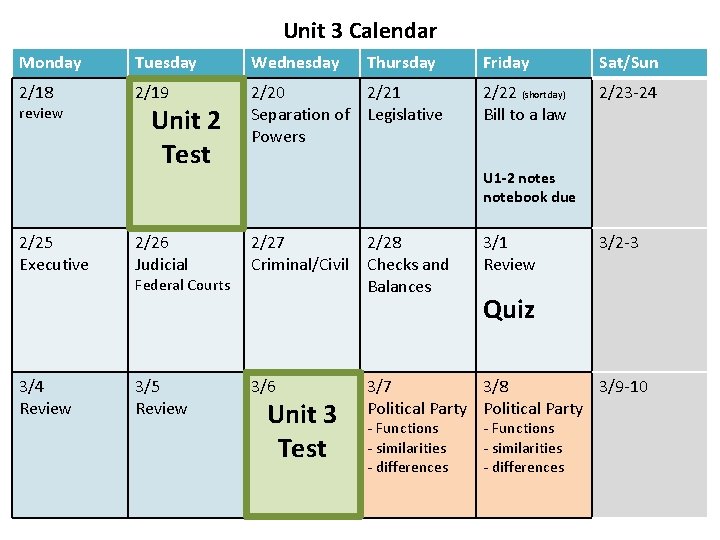 Unit 3 Calendar

| Monday | Tuesday | Wednesday | Thursday | Friday | Sat/Sun |
|---|---|---|---|---|---|
| 2/18 review | 2/19 Unit 2 Test | 2/20 Separation of Powers | 2/21 Legislative | 2/22 (short day) Bill to a law U1-2 notes notebook due | 2/23-24 |
| 2/25 Executive | 2/26 Judicial Federal Courts | 2/27 Criminal/Civil | 2/28 Checks and Balances | 3/1 Review Quiz | 3/2-3 |
| 3/4 Review | 3/5 Review | 3/6 Unit 3 Test | 3/7 Political Party - Functions - similarities - differences | 3/8 Political Party - Functions - similarities - differences | 3/9-10 |